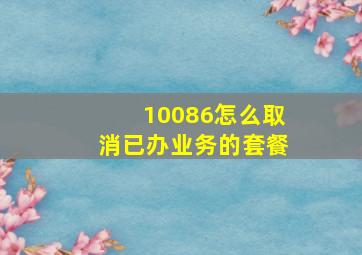 10086怎么取消已办业务的套餐